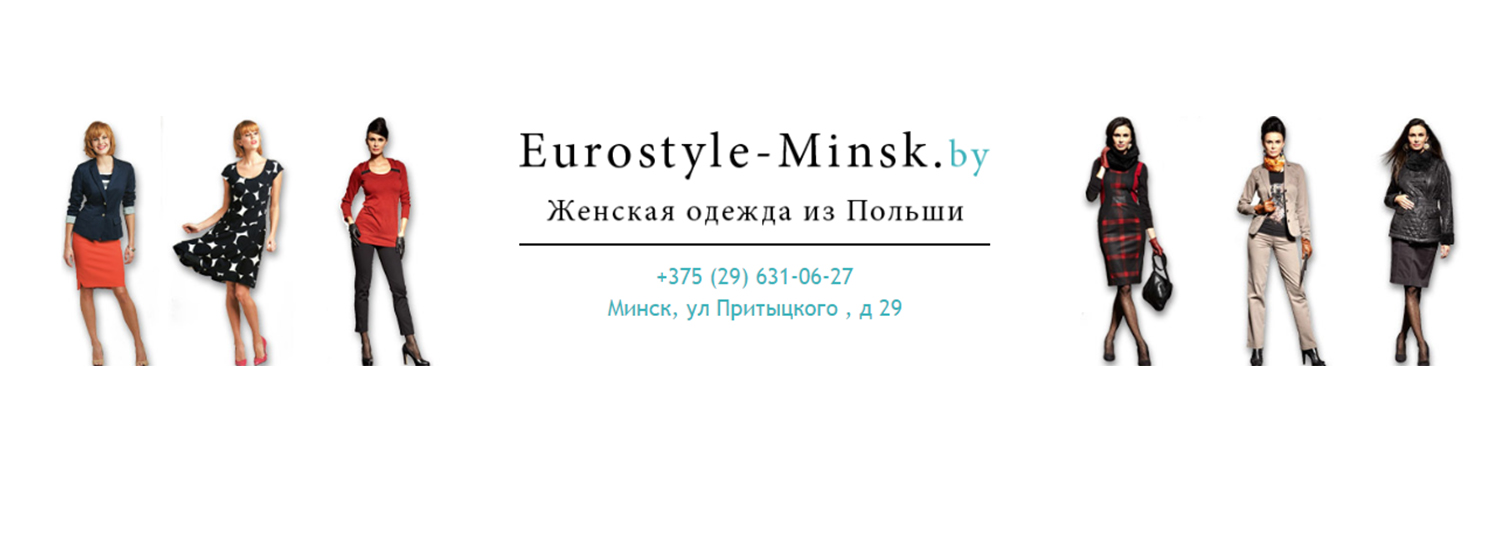 Eurostyle-Minsk.by

Женская одежда из Польши

+375 (29) 631-06-27
Минск, ул Притыцкого , д 29